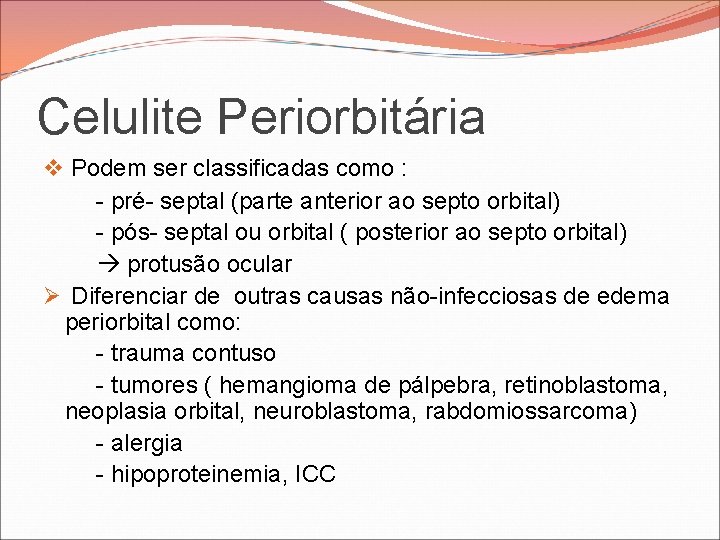 Celulite Periorbitária

❖ Podem ser classificadas como :

- pré- septal (parte anterior ao septo orbital)

- pós- septal ou orbital ( posterior ao septo orbital)

→ protusão ocular

➢ Diferenciar de outras causas não-infecciosas de edema periorbital como:

- trauma contuso

- tumores ( hemangioma de pálpebra, retinoblastoma, neoplasia orbital, neuroblastoma, rabdomiossarcoma)

- alergia

- hipoproteinemia, ICC